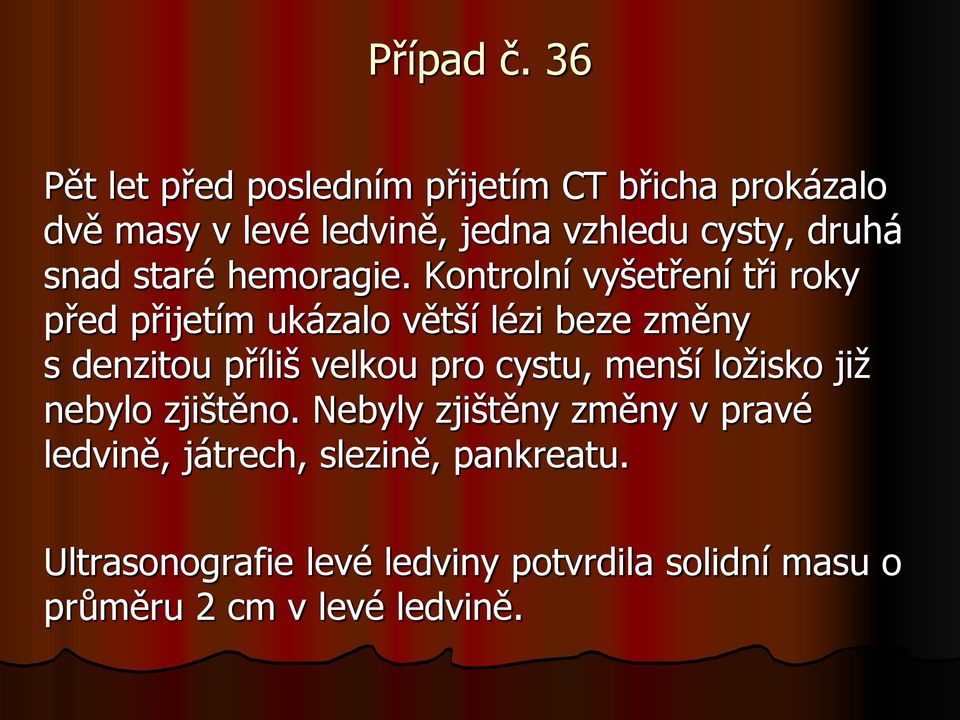 Případ č. 36

Pět let před posledním přijetím CT břicha prokázalo dvě masy v levé ledvině, jedna vzhledu cysty, druhá snad staré hemoragie. Kontrolní vyšetření tři roky před přijetím ukázalo větší lézi beze změny s denzitou příliš velkou pro cystu, menší ložisko již nebylo zjištěno. Nebyly zjištěny změny v pravé ledvině, játrech, slezině, pankreatu.

Ultrasonografie levé ledviny potvrdila solidní masu o průměru 2 cm v levé ledvině.